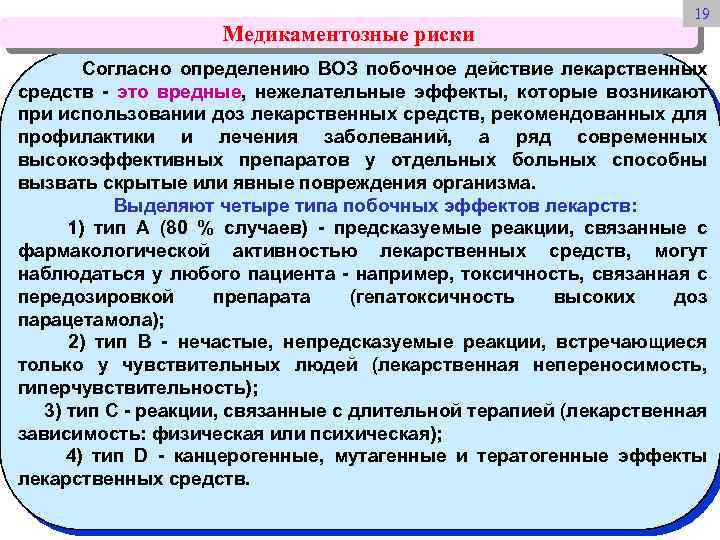 19

Медикаментозные риски

Согласно определению ВОЗ побочное действие лекарственных средств - это вредные, нежелательные эффекты, которые возникают при использовании доз лекарственных средств, рекомендованных для профилактики и лечения заболеваний, а ряд современных высокоэффективных препаратов у отдельных больных способны вызвать скрытые или явные повреждения организма.

Выделяют четыре типа побочных эффектов лекарств:

1) тип А (80 % случаев) - предсказуемые реакции, связанные с фармакологической активностью лекарственных средств, могут наблюдаться у любого пациента - например, токсичность, связанная с передозировкой препарата (гепатоксичность высоких доз парацетамола);

2) тип В - нечастые, непредсказуемые реакции, встречающиеся только у чувствительных людей (лекарственная непереносимость, гиперчувствительность);

3) тип С - реакции, связанные с длительной терапией (лекарственная зависимость: физическая или психическая);

4) тип D - канцерогенные, мутагенные и тератогенные эффекты лекарственных средств.